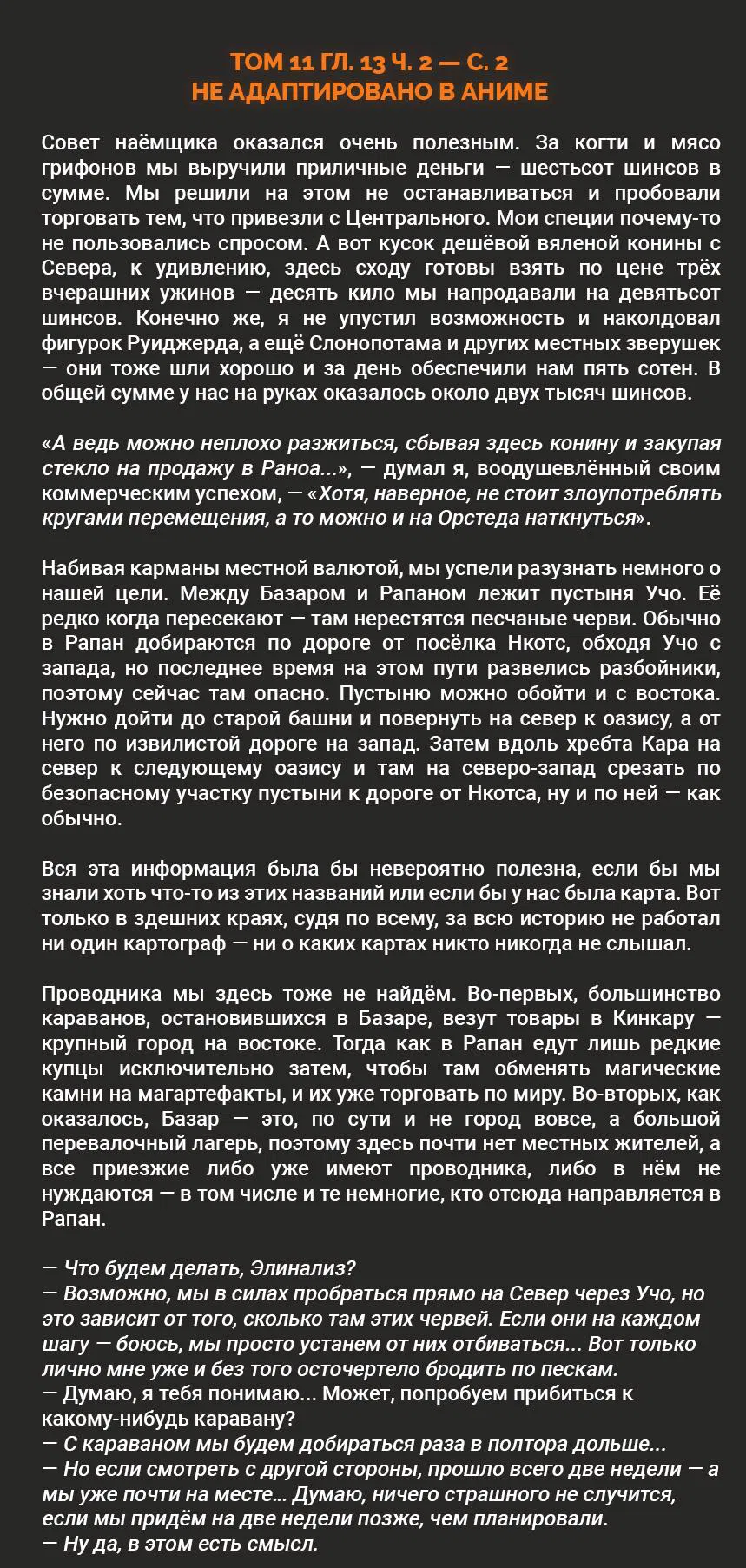 ТОМ 11 ГЛ. 13 Ч. 2 — С. 2
НЕ АДАПТИРОВАНО В АНИМЕ

Совет наёмщика оказался очень полезным. За когти и мясо грифонов мы выручили приличные деньги — шестьсот шинсов в сумме. Мы решили на этом не останавливаться и пробовали торговать тем, что привезли с Центрального. Мои специи почему-то не пользовались спросом. А вот кусок дешёвой вяленой конины с Севера, к удивлению, здесь сходу готовы взять по цене трёх вчерашних ужинов — десять кило мы напродавали на девятьсот шинсов. Конечно же, я не упустил возможность и наколдовал фигурок Руиджерда, а ещё Слонопотама и других местных зверушек — они тоже шли хорошо и за день обеспечили нам пять сотен. В общей сумме у нас на руках оказалось около двух тысяч шинсов.

«А ведь можно неплохо разжиться, сбывая здесь конину и закупая стекло на продажу в Раноа...», — думал я, воодушевлённый своим коммерческим успехом, — «Хотя, наверное, не стоит злоупотреблять кругами перемещения, а то можно и на Орстеда наткнуться».

Набивая карманы местной валютой, мы успели разузнать немного о нашей цели. Между Базаром и Рапаном лежит пустыня Учо. Её редко когда пересекают — там нерестятся песчаные черви. Обычно в Рапан добираются по дороге от посёлка Нкотс, обходя Учо с запада, но последнее время на этом пути развелись разбойники, поэтому сейчас там опасно. Пустыню можно обойти и с востока. Нужно дойти до старой башни и повернуть на север к оазису, а от него по извилистой дороге на запад. Затем вдоль хребта Кара на север к следующему оазису и там на северо-запад срезать по безопасному участку пустыни к дороге от Нкотса, ну и по ней — как обычно.

Вся эта информация была бы невероятно полезна, если бы мы знали хоть что-то из этих названий или если бы у нас была карта. Вот только в здешних краях, судя по всему, за всю историю не работал ни один картограф — ни о каких картах никто никогда не слышал.

Проводника мы здесь тоже не найдём. Во-первых, большинство караванов, остановившихся в Базаре, везут товары в Кинкару — крупный город на востоке. Тогда как в Рапан едут лишь редкие купцы исключительно затем, чтобы там обменять магические камни на магартефакты, и их уже торговать по миру. Во-вторых, как оказалось, Базар — это, по сути и не город вовсе, а большой перевалочный лагерь, поэтому здесь почти нет местных жителей, а все приезжие либо уже имеют проводника, либо в нём не нуждаются — в том числе и те немногие, кто отсюда направляется в Рапан.

— Что будем делать, Элинализ?
— Возможно, мы в силах пробраться прямо на Север через Учо, но это зависит от того, сколько там этих червей. Если они на каждом шагу — боюсь, мы просто устанем от них отбиваться... Вот только лично мне уже и без того осточертело бродить по пескам.
— Думаю, я тебя понимаю... Может, попробуем прибиться к какому-нибудь каравану?
— С караваном мы будем добираться раза в полтора дольше...
— Но если смотреть с другой стороны, прошло всего две недели — а мы уже почти на месте... Думаю, ничего страшного не случится, если мы придём на две недели позже, чем планировали.
— Ну да, в этом есть смысл.